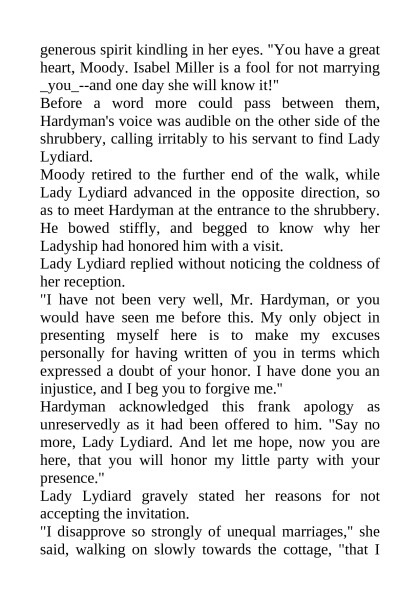 generous spirit kindling in her eyes. "You have a great heart, Moody. Isabel Miller is a fool for not marrying _you_--and one day she will know it!"
Before a word more could pass between them, Hardyman's voice was audible on the other side of the shrubbery, calling irritably to his servant to find Lady Lydiard.
Moody retired to the further end of the walk, while Lady Lydiard advanced in the opposite direction, so as to meet Hardyman at the entrance to the shrubbery. He bowed stiffly, and begged to know why her Ladyship had honored him with a visit.
Lady Lydiard replied without noticing the coldness of her reception.
"I have not been very well, Mr. Hardyman, or you would have seen me before this. My only object in presenting myself here is to make my excuses personally for having written of you in terms which expressed a doubt of your honor. I have done you an injustice, and I beg you to forgive me."
Hardyman acknowledged this frank apology as unreservedly as it had been offered to him. "Say no more, Lady Lydiard. And let me hope, now you are here, that you will honor my little party with your presence."
Lady Lydiard gravely stated her reasons for not accepting the invitation.
"I disapprove so strongly of unequal marriages," she said, walking on slowly towards the cottage, "that I